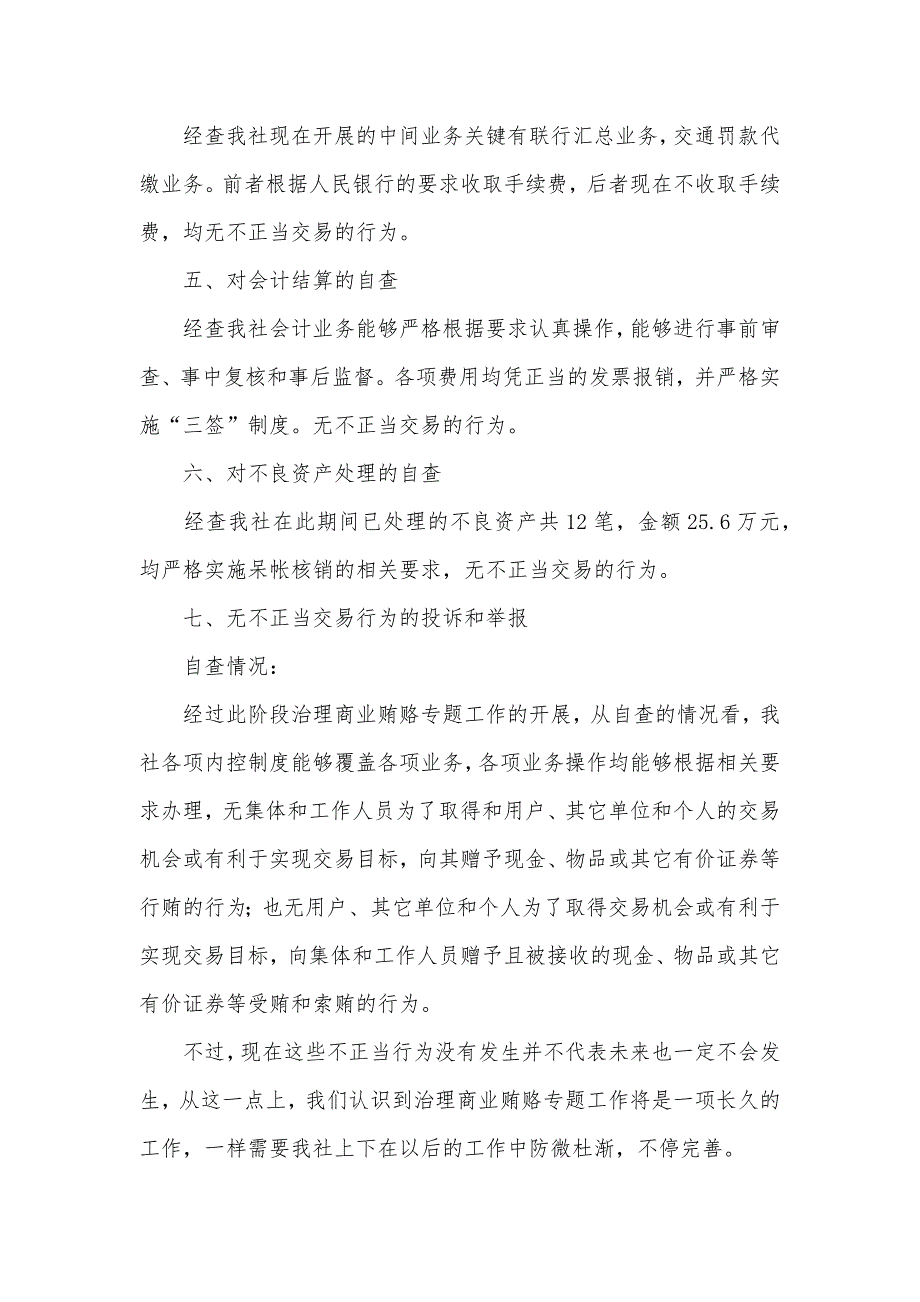 经查我社现在开展的中间业务关键有联行汇总业务，交通罚款代缴业务。前者根据人民银行的要求收取手续费，后者现在不收取手续费，均无不正当交易的行为。

五、对会计结算的自查

经查我社会计业务能够严格根据要求认真操作，能够进行事前审查、事中复核和事后监督。各项费用均凭正当的发票报销，并严格实施“三签”制度。无不正当交易的行为。

六、对不良资产处理的自查

经查我社在此期间已处理的不良资产共12笔，金额25.6万元，均严格实施呆帐核销的相关要求，无不正当交易的行为。

七、无不正当交易行为的投诉和举报

自查情况：

经过此阶段治理商业贿赂专题工作的开展，从自查的情况看，我社各项内控制度能够覆盖各项业务，各项业务操作均能够根据相关要求办理，无集体和工作人员为了取得和用户、其它单位和个人的交易机会或有利于实现交易目标，向其赠予现金、物品或其它有价证券等行贿的行为；也无用户、其它单位和个人为了取得交易机会或有利于实现交易目标，向集体和工作人员赠予且被接收的现金、物品或其它有价证券等受贿和索贿的行为。

不过，现在这些不正当行为没有发生并不代表未来也一定不会发生，从这一点上，我们认识到治理商业贿赂专题工作将是一项长久的工作，一样需要我社上下在以后的工作中防微杜渐，不停完善。